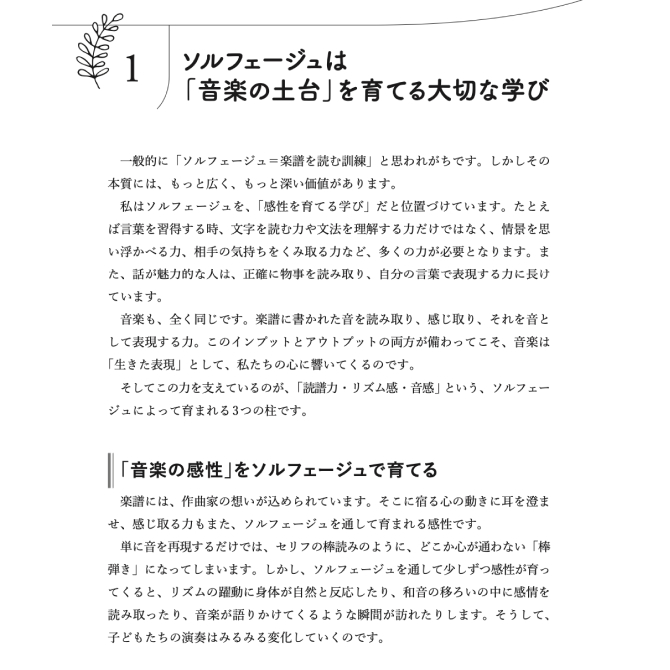 1 ソルフェージュは
「音楽の土台」を育てる大切な学び

一般的に「ソルフェージュ＝楽譜を読む訓練」と思われがちです。しかしその本質には、もっと広く、もっと深い価値があります。

私はソルフェージュを、「感性を育てる学び」だと位置づけています。たとえば言葉を習得する時、文字を読む力や文法を理解する力だけではなく、情景を思い浮かべる力、相手の気持ちをくみ取る力など、多くの力が必要となります。また、話が魅力的な人は、正確に物事を読み取り、自分の言葉で表現する力に長けています。

音楽も、全く同じです。楽譜に書かれた音を読み取り、感じ取り、それを音として表現する力。このインプットとアウトプットの両方が備わってこそ、音楽は「生きた表現」として、私たちの心に響いてくるのです。

そしてこの力を支えているのが、「読譜力・リズム感・音感」という、ソルフェージュによって育まれる3つの柱です。

「音楽の感性」をソルフェージュで育てる

楽譜には、作曲家の想いが込められています。そこに宿る心の動きに耳を澄ませ、感じ取る力もまた、ソルフェージュを通して育まれる感性です。

単に音を再現するだけでは、セリフの棒読みのように、どこか心が通わない「棒弾き」になってしまいます。しかし、ソルフェージュを通して少しずつ感性が育ってくると、リズムの躍動に身体が自然と反応したり、和音の移ろいの中に感情を読み取ったり、音楽が語りかけてくるような瞬間が訪れたりします。そうして、子どもたちの演奏はみるみる変化していくのです。